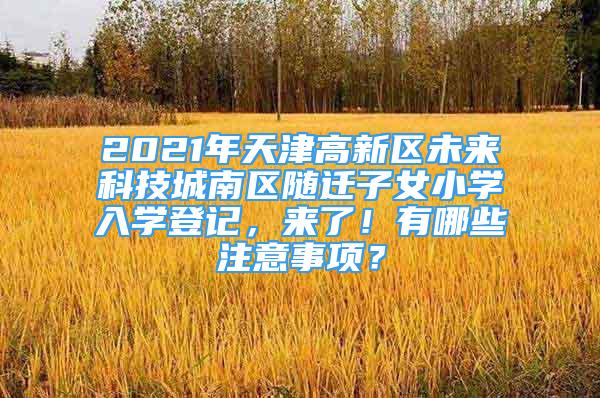 2021年天津高新区未来科技城南区随迁子女小学入学登记，来了！有哪些注意事项？